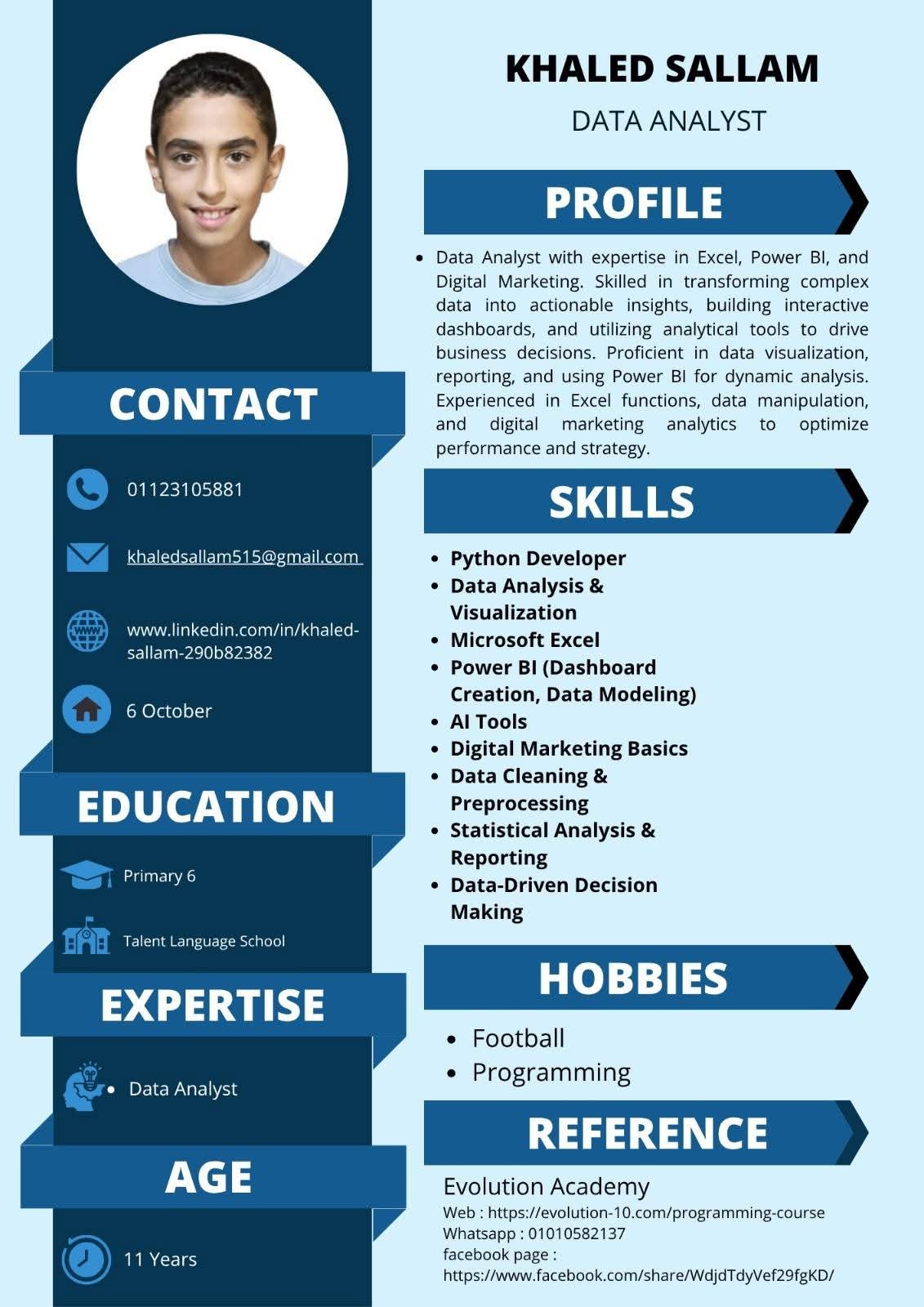 CONTACT

01123105881

khaledsallam515@gmail.com

www.linkedin.com/in/khaled-sallam-290b82382

6 October

EDUCATION

Primary 6

Talent Language School

EXPERTISE

• Data Analyst

AGE

11 Years

KHALED SALLAM

DATA ANALYST

PROFILE

• Data Analyst with expertise in Excel, Power BI, and Digital Marketing. Skilled in transforming complex data into actionable insights, building interactive dashboards, and utilizing analytical tools to drive business decisions. Proficient in data visualization, reporting, and using Power BI for dynamic analysis. Experienced in Excel functions, data manipulation, and digital marketing analytics to optimize performance and strategy.

SKILLS

• Python Developer
• Data Analysis & Visualization
• Microsoft Excel
• Power BI (Dashboard Creation, Data Modeling)
• AI Tools
• Digital Marketing Basics
• Data Cleaning & Preprocessing
• Statistical Analysis & Reporting
• Data-Driven Decision Making

HOBBIES

• Football
• Programming

REFERENCE

Evolution Academy
Web : https://evolution-10.com/programming-course
Whatsapp : 01010582137
facebook page :
https://www.facebook.com/share/WdjdTdyVef29fgKD/